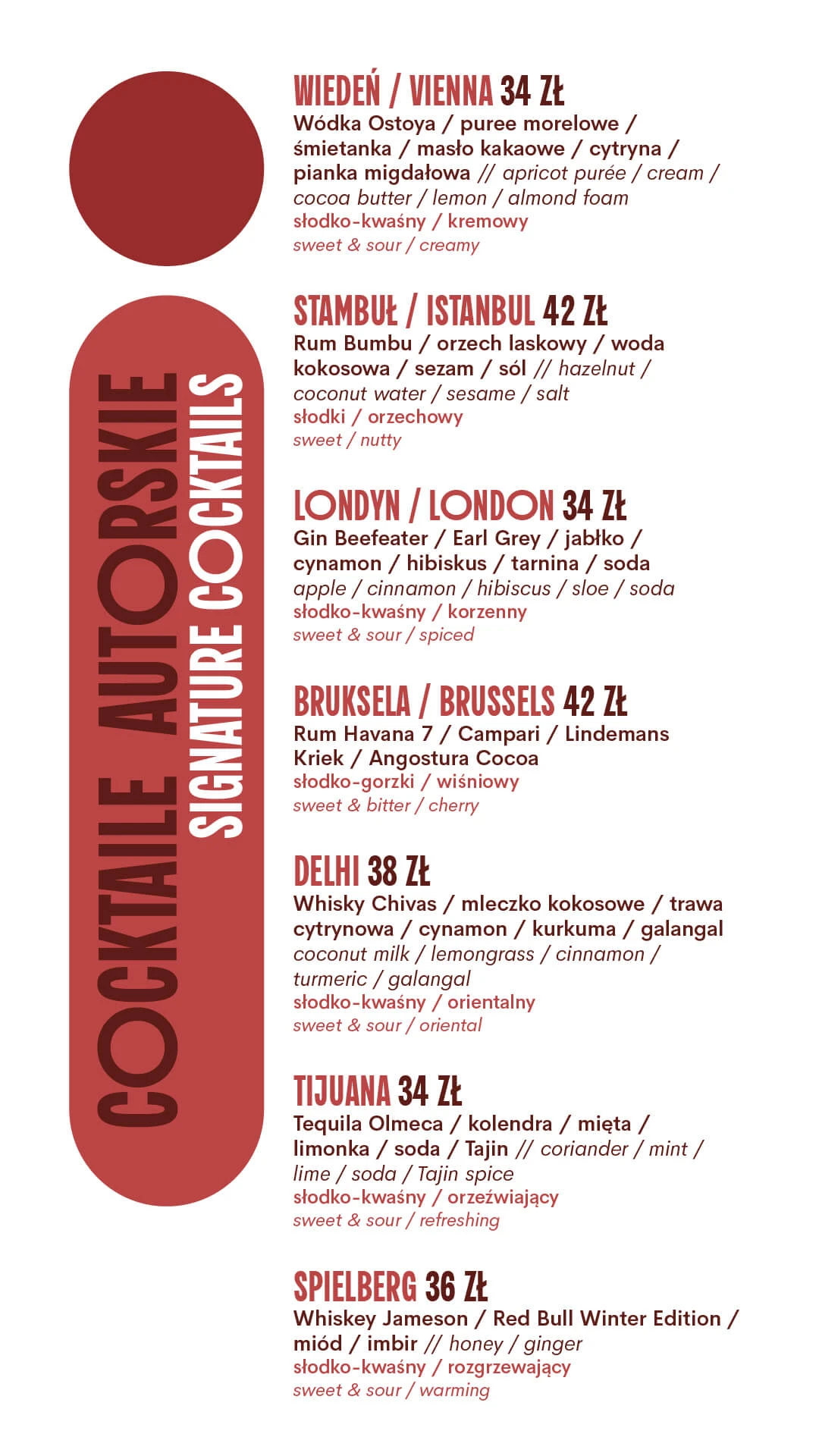 COCKTAILE AUTORSKIE
SIGNATURE COCKTAILS

WIEDEŃ / VIENNA 34 ZŁ
Wódka Ostoya / puree morelowe / śmietanka / masło kakaowe / cytryna / pianka migdałowa // apricot purée / cream / cocoa butter / lemon / almond foam
słodko-kwaśny / kremowy
sweet & sour / creamy

STAMBUŁ / ISTANBUL 42 ZŁ
Rum Bumbu / orzech laskowy / woda kokosowa / sezam / sól // hazelnut / coconut water / sesame / salt
słodki / orzechowy
sweet / nutty

LONDYN / LONDON 34 ZŁ
Gin Beefeater / Earl Grey / jabłko / cynamon / hibiskus / tarnina / soda
apple / cinnamon / hibiscus / sloe / soda
słodko-kwaśny / korzenny
sweet & sour / spiced

BRUKSELA / BRUSSELS 42 ZŁ
Rum Havana 7 / Campari / Lindemans Kriek / Angostura Cocoa
słodko-gorzki / wiśniowy
sweet & bitter / cherry

DELHI 38 ZŁ
Whisky Chivas / mleczko kokosowe / trawa cytrynowa / cynamon / kurkuma / galangal
coconut milk / lemongrass / cinnamon / turmeric / galangal
słodko-kwaśny / orientalny
sweet & sour / oriental

TIJUANA 34 ZŁ
Tequila Olmeca / kolendra / mięta / limonka / soda / Tajin // coriander / mint / lime / soda / Tajin spice
słodko-kwaśny / orzeźwiający
sweet & sour / refreshing

SPIELBERG 36 ZŁ
Whiskey Jameson / Red Bull Winter Edition / miód / imbir // honey / ginger
słodko-kwaśny / rozgrzewający
sweet & sour / warming